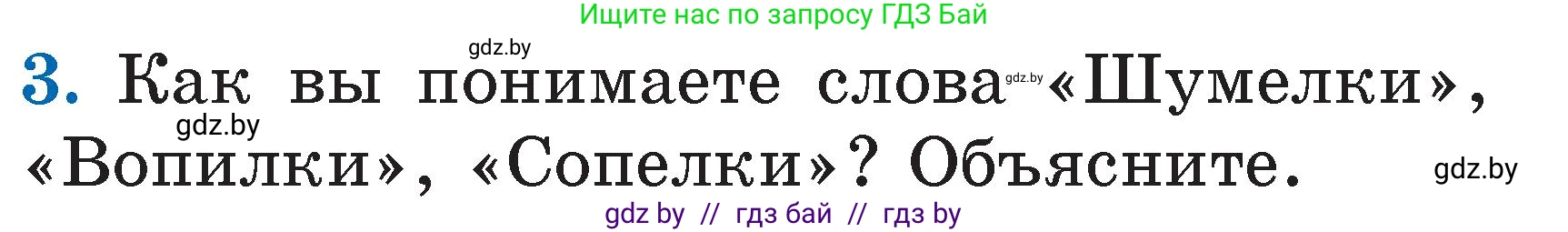 Ищите нас по запросу ГДЗ Бай

gdz.by

3. Как вы понимаете слова gdz.by «Шумелки», gdz.by «Вопилки», «Сопелки»? Объясните. gdz.by

gdz by // гдз бай // гдз by